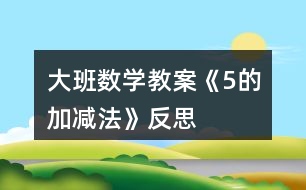 大班数学教案《5的加减法》反思